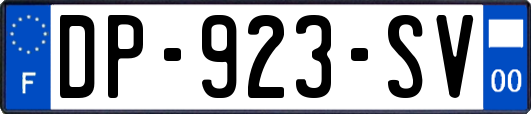 F
DP-923-SV
00